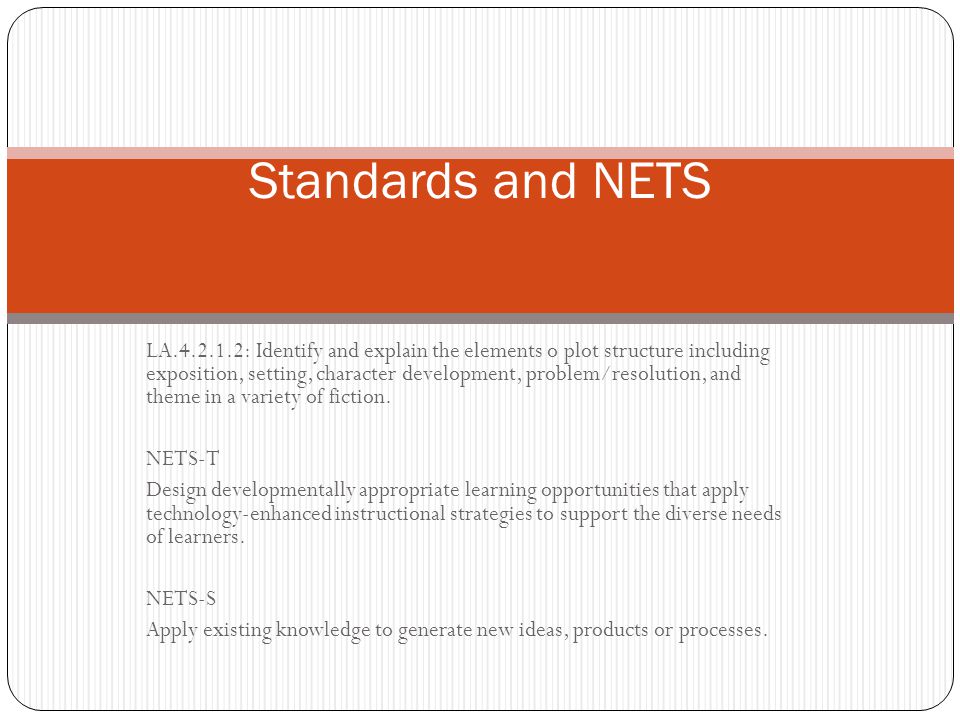 Standards and NETS

LA.4.2.1.2: Identify and explain the elements o plot structure including exposition, setting, character development, problem/resolution, and theme in a variety of fiction.

NETS-T
Design developmentally appropriate learning opportunities that apply technology-enhanced instructional strategies to support the diverse needs of learners.

NETS-S
Apply existing knowledge to generate new ideas, products or processes.